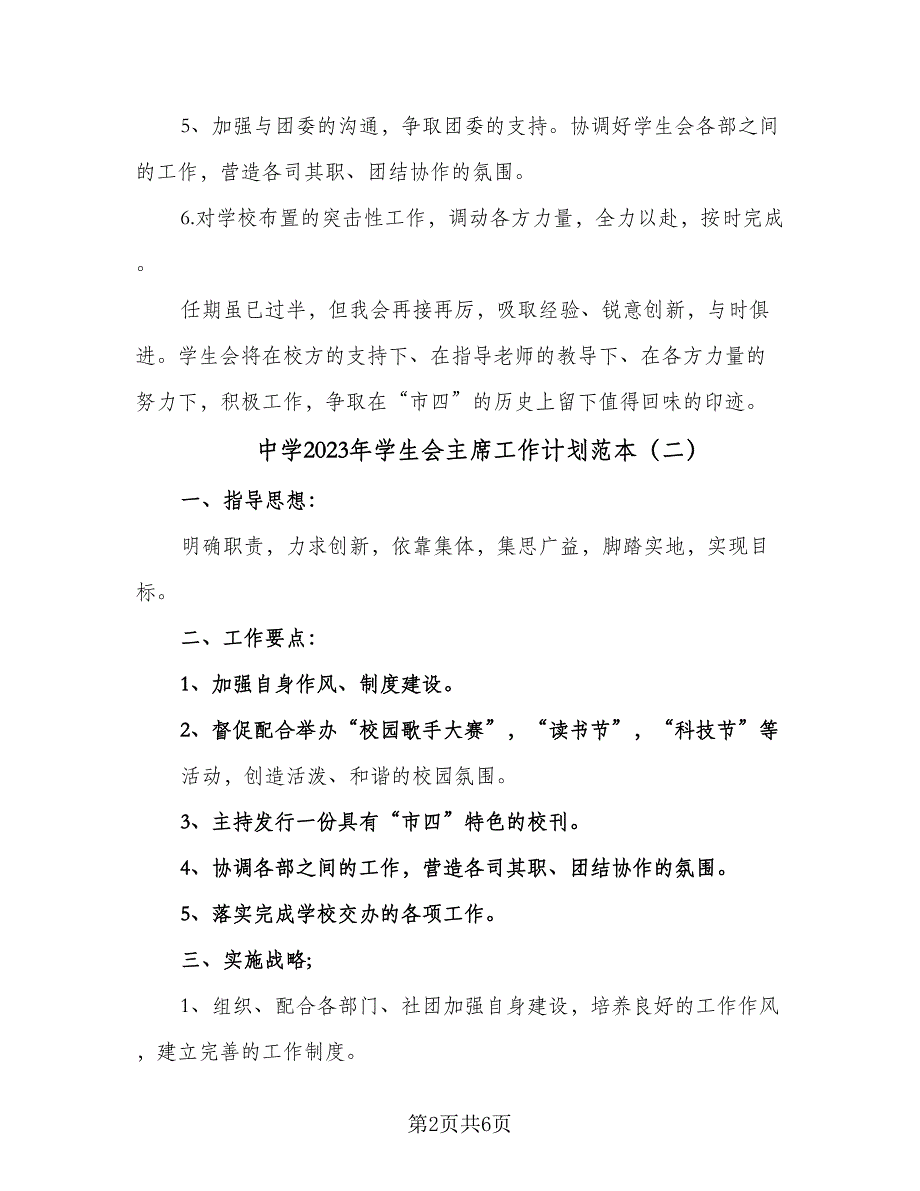 5、加强与团委的沟通，争取团委的支持。协调好学生会各部之间的工作，营造各司其职、团结协作的氛围。

6.对学校布置的突击性工作，调动各方力量，全力以赴，按时完成。

任期虽已过半，但我会再接再厉，吸取经验、锐意创新，与时俱进。学生会将在校方的支持下、在指导老师的教导下、在各方力量的努力下，积极工作，争取在“市四”的历史上留下值得回味的印迹。

中学2023年学生会主席工作计划范本（二）

一、指导思想：

明确职责，力求创新，依靠集体，集思广益，脚踏实地，实现目标。

二、工作要点：

1、加强自身作风、制度建设。

2、督促配合举办“校园歌手大赛”，“读书节”，“科技节”等活动，创造活泼、和谐的校园氛围。

3、主持发行一份具有“市四”特色的校刊。

4、协调各部之间的工作，营造各司其职、团结协作的氛围。

5、落实完成学校交办的各项工作。

三、实施战略;

1、组织、配合各部门、社团加强自身建设，培养良好的工作作风，建立完善的工作制度。

第2页共6页